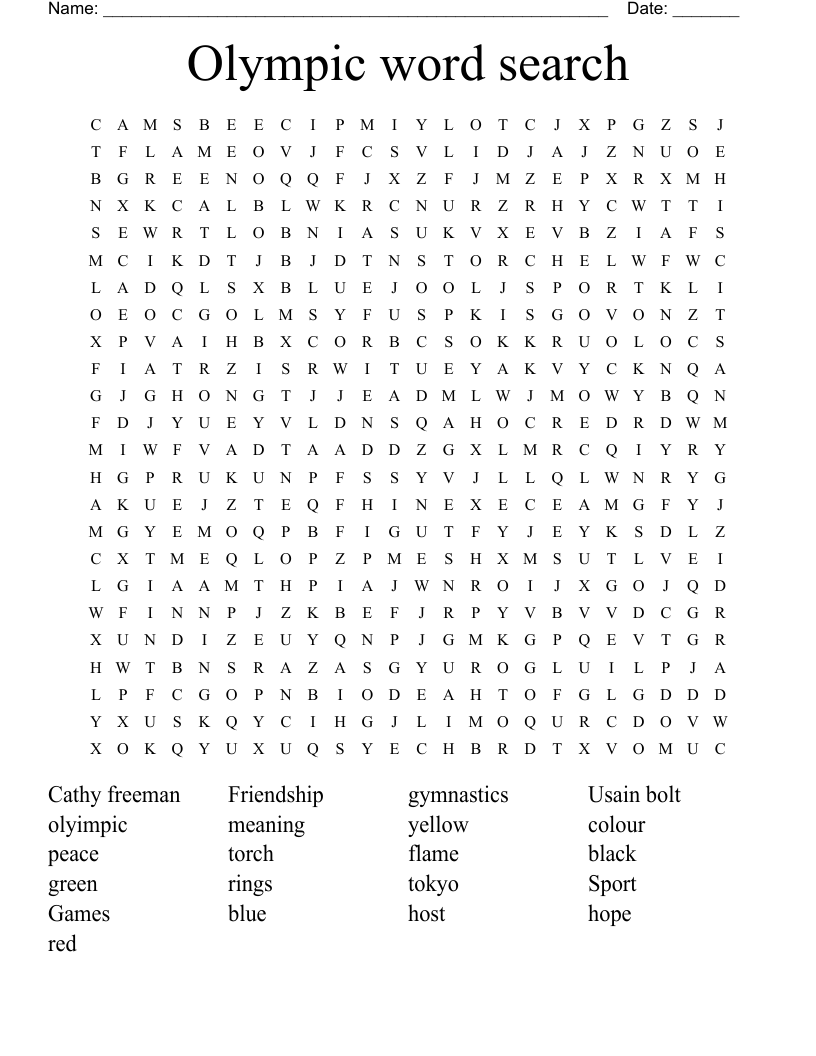 Name: ______________________________________________________ Date: _______

Olympic word search

C A M S B E E C I P M I Y L O T C J X P G Z S J
T F L A M E O V J F C S V L I D J A J Z N U O E
B G R E E N O Q Q F J X Z F J M Z E P X R X M H
N X K C A L B L W K R C N U R Z R H Y C W T T I
S E W R T L O B N I A S U K V X E V B Z I A F S
M C I K D T J B J D T N S T O R C H E L W F W C
L A D Q L S X B L U E J O O L J S P O R T K L I
O E O C G O L M S Y F U S P K I S G O V O N Z T
X P V A I H B X C O R B C S O K K R U O L O C S
F I A T R Z I S R W I T U E Y A K V Y C K N Q A
G J G H O N G T J J E A D M L W J M O W Y B Q N
F D J Y U E Y V L D N S Q A H O C R E D R D W M
M I W F V A D T A A D D Z G X L M R C Q I Y R Y
H G P R U K U N P F S S Y V J L L Q L W N R Y G
A K U E J Z T E Q F H I N E X E C E A M G F Y J
M G Y E M O Q P B F I G U T F Y J E Y K S D L Z
C X T M E Q L O P Z P M E S H X M S U T L V E I
L G I A A M T H P I A J W N R O I J X G O J Q D
W F I N N P J Z K B E F J R P Y V B V V D C G R
X U N D I Z E U Y Q N P J G M K G P Q E V T G R
H W T B N S R A Z A S G Y U R O G L U I L P J A
L P F C G O P N B I O D E A H T O F G L G D D D
Y X U S K Q Y C I H G J L I M O Q U R C D O V W
X O K Q Y U X U Q S Y E C H B R D T X V O M U C

Cathy freeman
olyimpic
peace
green
Games
red

Friendship
meaning
torch
rings
blue

gymnastics
yellow
flame
tokyo
host

Usain bolt
colour
black
Sport
hope